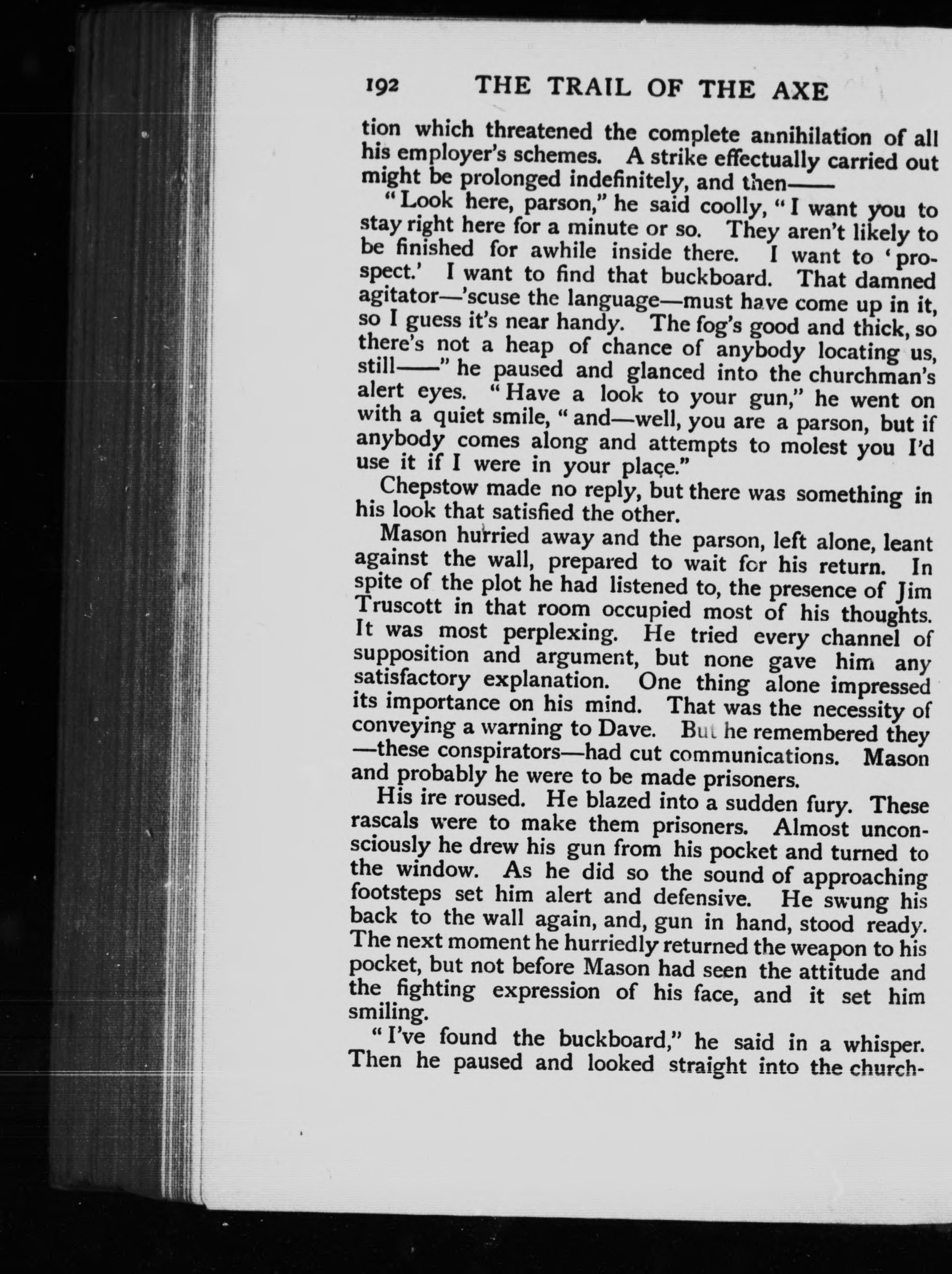 192 THE TRAIL OF THE AXE

tion which threatened the complete annihilation of all his employer's schemes. A strike effectually carried out might be prolonged indefinitely, and then——

"Look here, parson," he said coolly, "I want you to stay right here for a minute or so. They aren't likely to be finished for awhile inside there. I want to 'prospect.' I want to find that buckboard. That damned agitator—'scuse the language—must have come up in it, so I guess it's near handy. The fog's good and thick, so there's not a heap of chance of anybody locating us, still——" he paused and glanced into the churchman's alert eyes. "Have a look to your gun," he went on with a quiet smile, "and—well, you are a parson, but if anybody comes along and attempts to molest you I'd use it if I were in your place."

Chepstow made no reply, but there was something in his look that satisfied the other.

Mason hurried away and the parson, left alone, leant against the wall, prepared to wait for his return. In spite of the plot he had listened to, the presence of Jim Truscott in that room occupied most of his thoughts. It was most perplexing. He tried every channel of supposition and argument, but none gave him any satisfactory explanation. One thing alone impressed its importance on his mind. That was the necessity of conveying a warning to Dave. But he remembered they—these conspirators—had cut communications. Mason and probably he were to be made prisoners.

His ire roused. He blazed into a sudden fury. These rascals were to make them prisoners. Almost unconsciously he drew his gun from his pocket and turned to the window. As he did so the sound of approaching footsteps set him alert and defensive. He swung his back to the wall again, and, gun in hand, stood ready. The next moment he hurriedly returned the weapon to his pocket, but not before Mason had seen the attitude and the fighting expression of his face, and it set him smiling.

"I've found the buckboard," he said in a whisper. Then he paused and looked straight into the church-